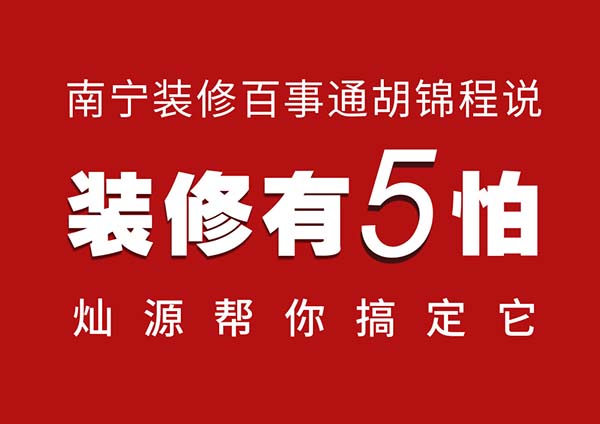 南宁装修百事通胡锦程说

装修有5怕

灿源帮你搞定它